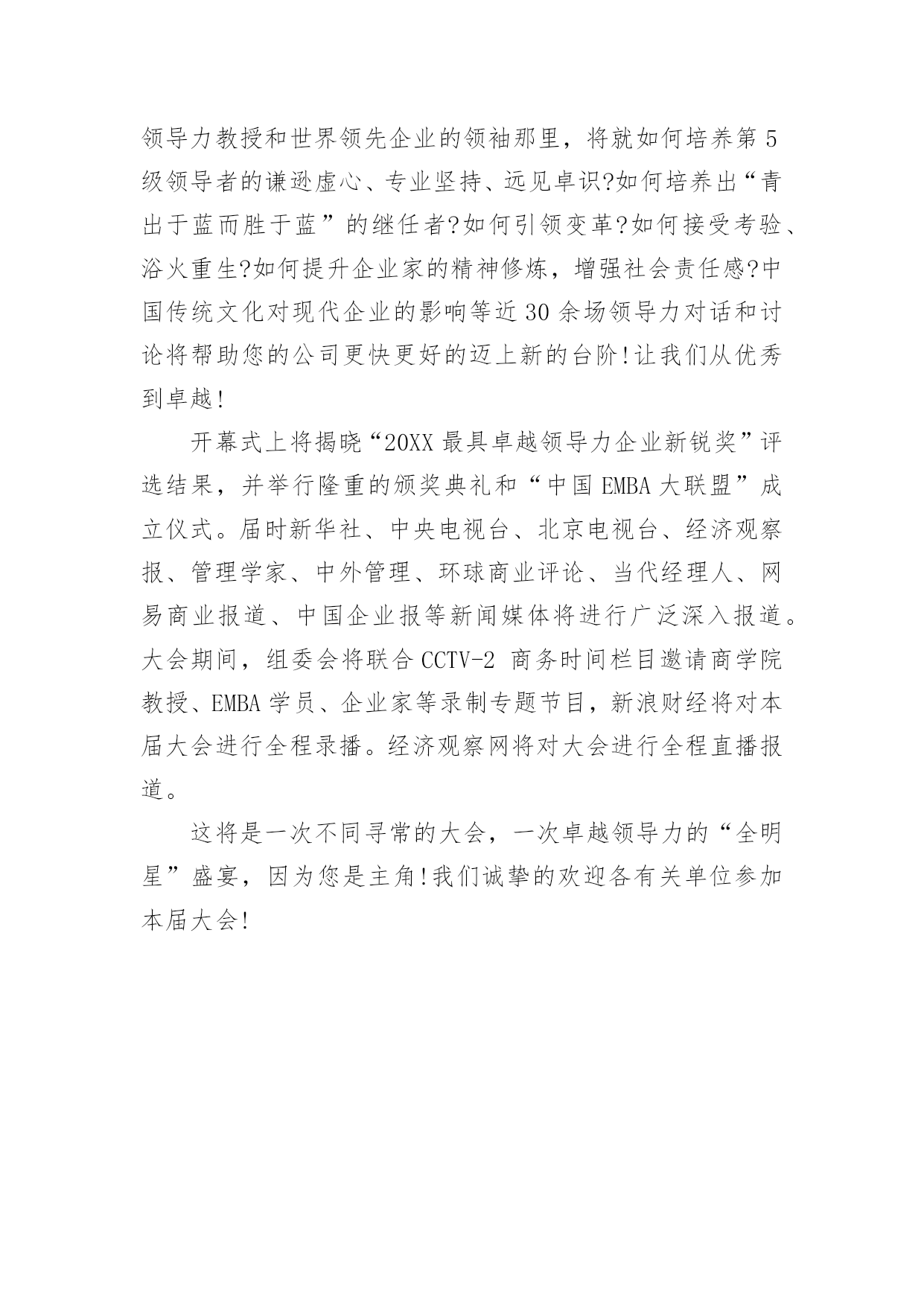 领导力教授和世界领先企业的领袖那里，将就如何培养第5级领导者的谦逊虚心、专业坚持、远见卓识?如何培养出“青出于蓝而胜于蓝”的继任者?如何引领变革?如何接受考验、浴火重生?如何提升企业家的精神修炼，增强社会责任感?中国传统文化对现代企业的影响等近30余场领导力对话和讨论将帮助您的公司更快更好的迈上新的台阶!让我们从优秀到卓越!

开幕式上将揭晓“20XX最具卓越领导力企业新锐奖”评选结果，并举行隆重的颁奖典礼和“中国EMBA大联盟”成立仪式。届时新华社、中央电视台、北京电视台、经济观察报、管理学家、中外管理、环球商业评论、当代经理人、网易商业报道、中国企业报等新闻媒体将进行广泛深入报道。大会期间，组委会将联合CCTV-2 商务时间栏目邀请商学院教授、EMBA学员、企业家等录制专题节目，新浪财经将对本届大会进行全程录播。经济观察网将对大会进行全程直播报道。

这将是一次不同寻常的大会，一次卓越领导力的“全明星”盛宴，因为您是主角!我们诚挚的欢迎各有关单位参加本届大会!